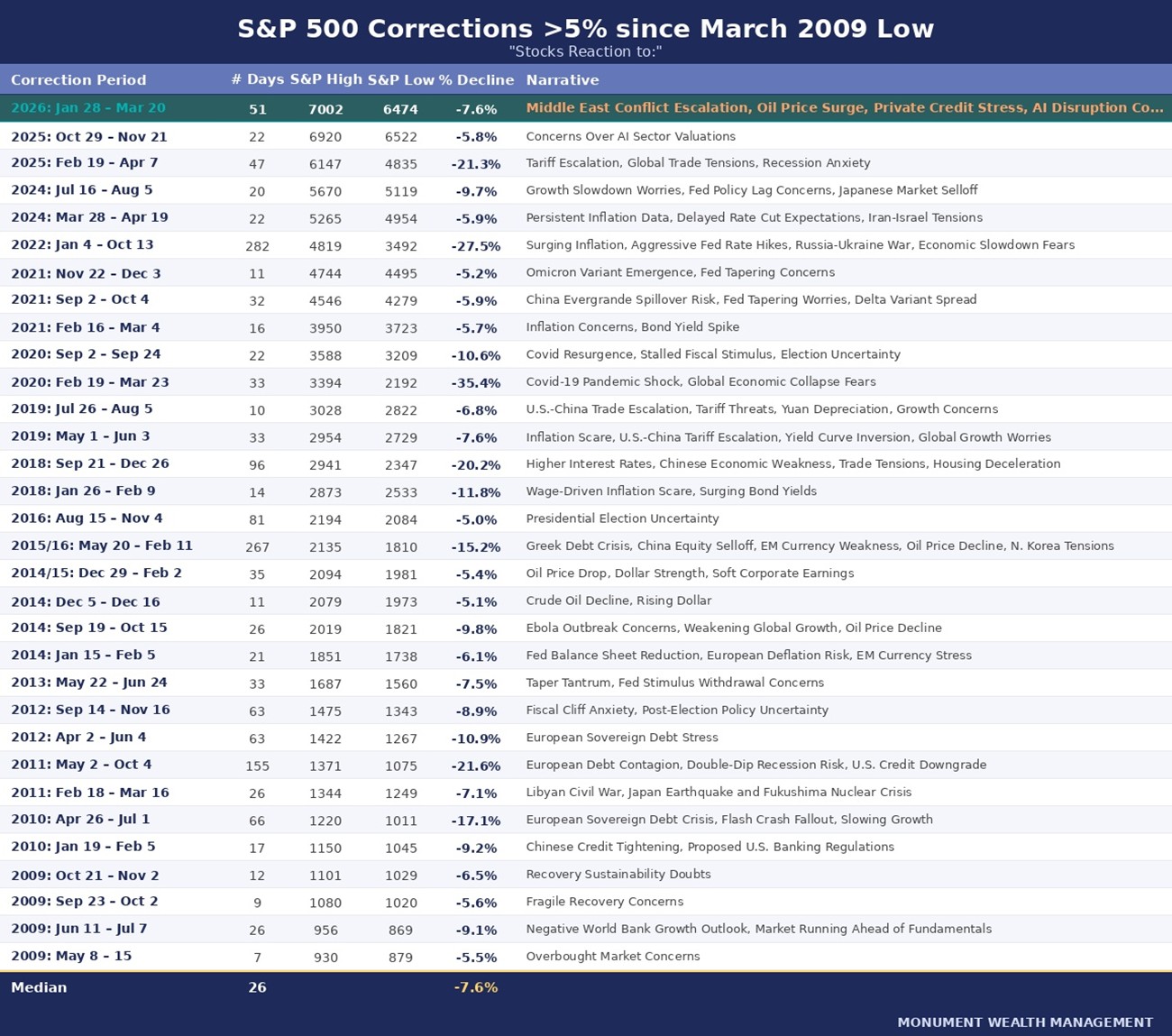 S&P 500 Corrections >5% since March 2009 Low
"Stocks Reaction to:"

| Correction Period | # Days | S&P High | S&P Low | % Decline | Narrative |
|---|---|---|---|---|---|
| 2026: Jan 28 – Mar 20 | 51 | 7002 | 6474 | -7.6% | Middle East Conflict Escalation, Oil Price Surge, Private Credit Stress, AI Disruption Co... |
| 2025: Oct 29 – Nov 21 | 22 | 6920 | 6522 | -5.8% | Concerns Over AI Sector Valuations |
| 2025: Feb 19 – Apr 7 | 47 | 6147 | 4835 | -21.3% | Tariff Escalation, Global Trade Tensions, Recession Anxiety |
| 2024: Jul 16 – Aug 5 | 20 | 5670 | 5119 | -9.7% | Growth Slowdown Worries, Fed Policy Lag Concerns, Japanese Market Selloff |
| 2024: Mar 28 – Apr 19 | 22 | 5265 | 4954 | -5.9% | Persistent Inflation Data, Delayed Rate Cut Expectations, Iran-Israel Tensions |
| 2022: Jan 4 – Oct 13 | 282 | 4819 | 3492 | -27.5% | Surging Inflation, Aggressive Fed Rate Hikes, Russia-Ukraine War, Economic Slowdown Fears |
| 2021: Nov 22 – Dec 3 | 11 | 4744 | 4495 | -5.2% | Omicron Variant Emergence, Fed Tapering Concerns |
| 2021: Sep 2 – Oct 4 | 32 | 4546 | 4279 | -5.9% | China Evergrande Spillover Risk, Fed Tapering Worries, Delta Variant Spread |
| 2021: Feb 16 – Mar 4 | 16 | 3950 | 3723 | -5.7% | Inflation Concerns, Bond Yield Spike |
| 2020: Sep 2 – Sep 24 | 22 | 3588 | 3209 | -10.6% | Covid Resurgence, Stalled Fiscal Stimulus, Election Uncertainty |
| 2020: Feb 19 – Mar 23 | 33 | 3394 | 2192 | -35.4% | Covid-19 Pandemic Shock, Global Economic Collapse Fears |
| 2019: Jul 26 – Aug 5 | 10 | 3028 | 2822 | -6.8% | U.S.-China Trade Escalation, Tariff Threats, Yuan Depreciation, Growth Concerns |
| 2019: May 1 – Jun 3 | 33 | 2954 | 2729 | -7.6% | Inflation Scare, U.S.-China Tariff Escalation, Yield Curve Inversion, Global Growth Worries |
| 2018: Sep 21 – Dec 26 | 96 | 2941 | 2347 | -20.2% | Higher Interest Rates, Chinese Economic Weakness, Trade Tensions, Housing Deceleration |
| 2018: Jan 26 – Feb 9 | 14 | 2873 | 2533 | -11.8% | Wage-Driven Inflation Scare, Surging Bond Yields |
| 2016: Aug 15 – Nov 4 | 81 | 2194 | 2084 | -5.0% | Presidential Election Uncertainty |
| 2015/16: May 20 – Feb 11 | 267 | 2135 | 1810 | -15.2% | Greek Debt Crisis, China Equity Selloff, EM Currency Weakness, Oil Price Decline, N. Korea Tensions |
| 2014/15: Dec 29 – Feb 2 | 35 | 2094 | 1981 | -5.4% | Oil Price Drop, Dollar Strength, Soft Corporate Earnings |
| 2014: Dec 5 – Dec 16 | 11 | 2079 | 1973 | -5.1% | Crude Oil Decline, Rising Dollar |
| 2014: Sep 19 – Oct 15 | 26 | 2019 | 1821 | -9.8% | Ebola Outbreak Concerns, Weakening Global Growth, Oil Price Decline |
| 2014: Jan 15 – Feb 5 | 21 | 1851 | 1738 | -6.1% | Fed Balance Sheet Reduction, European Deflation Risk, EM Currency Stress |
| 2013: May 22 – Jun 24 | 33 | 1687 | 1560 | -7.5% | Taper Tantrum, Fed Stimulus Withdrawal Concerns |
| 2012: Sep 14 – Nov 16 | 63 | 1475 | 1343 | -8.9% | Fiscal Cliff Anxiety, Post-Election Policy Uncertainty |
| 2012: Apr 2 – Jun 4 | 63 | 1422 | 1267 | -10.9% | European Sovereign Debt Stress |
| 2011: May 2 – Oct 4 | 155 | 1371 | 1075 | -21.6% | European Debt Contagion, Double-Dip Recession Risk, U.S. Credit Downgrade |
| 2011: Feb 18 – Mar 16 | 26 | 1344 | 1249 | -7.1% | Libyan Civil War, Japan Earthquake and Fukushima Nuclear Crisis |
| 2010: Apr 26 – Jul 1 | 66 | 1220 | 1011 | -17.1% | European Sovereign Debt Crisis, Flash Crash Fallout, Slowing Growth |
| 2010: Jan 19 – Feb 5 | 17 | 1150 | 1045 | -9.2% | Chinese Credit Tightening, Proposed U.S. Banking Regulations |
| 2009: Oct 21 – Nov 2 | 12 | 1101 | 1029 | -6.5% | Recovery Sustainability Doubts |
| 2009: Sep 23 – Oct 2 | 9 | 1080 | 1020 | -5.6% | Fragile Recovery Concerns |
| 2009: Jun 11 – Jul 7 | 26 | 956 | 869 | -9.1% | Negative World Bank Growth Outlook, Market Running Ahead of Fundamentals |
| 2009: May 8 – 15 | 7 | 930 | 879 | -5.5% | Overbought Market Concerns |
| Median | 26 | | | -7.6% | |

MONUMENT WEALTH MANAGEMENT